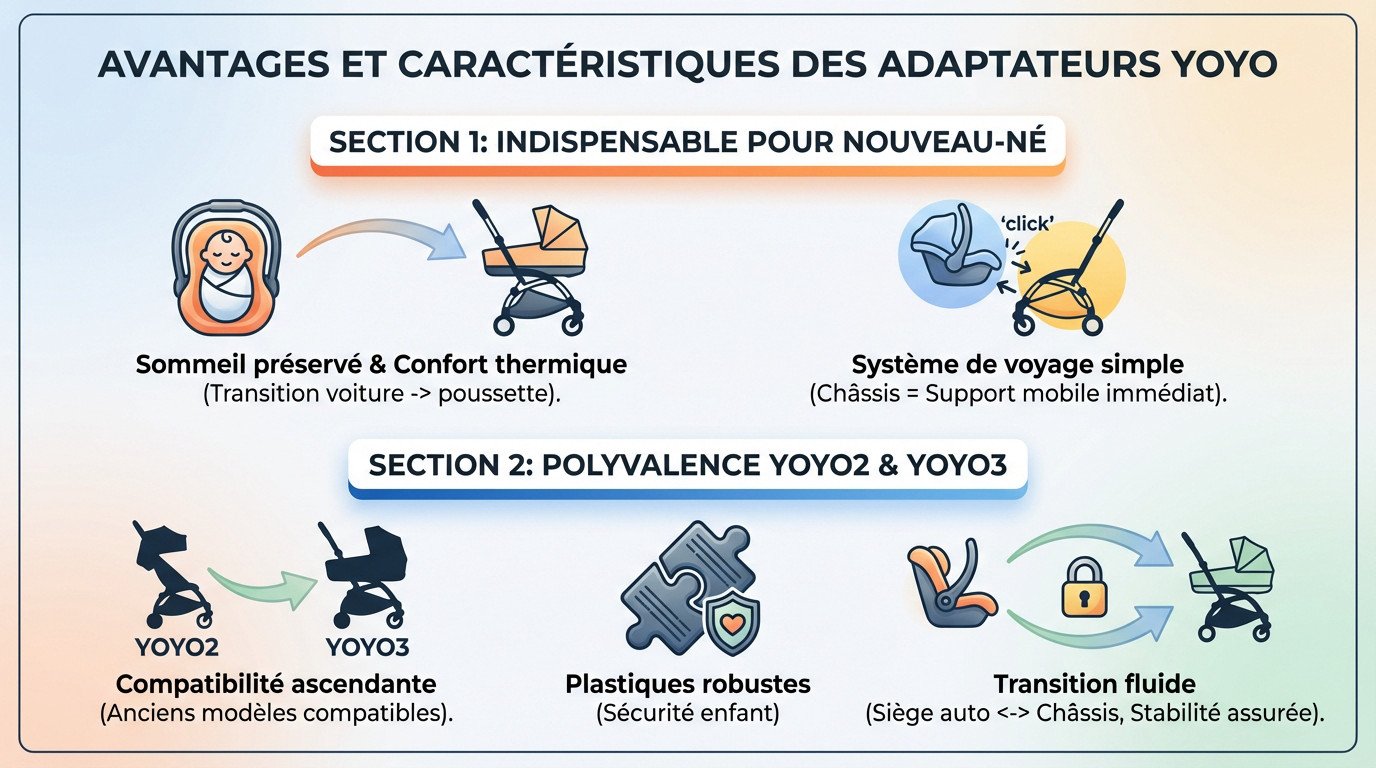 AVANTAGES ET CARACTÉRISTIQUES DES ADAPTATEURS YOYO

SECTION 1: INDISPENSABLE POUR NOUVEAU-NÉ

Sommeil préservé & Confort thermique
(Transition voiture -> poussette).

'click'

Système de voyage simple
(Châssis = Support mobile immédiat).

SECTION 2: POLYVALENCE YOYO2 & YOYO3

YOYO2

YOYO3

Compatibilité ascendante
(Anciens modèles compatibles).

Plastiques robustes
(Sécurité enfant)

Transition fluide
(Siège auto <-> Châssis, Stabilité assurée).